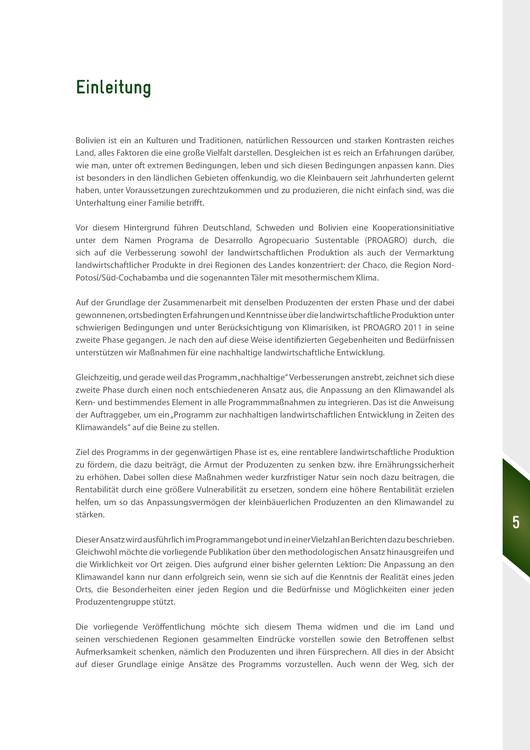 Einleitung

Bolivien ist ein an Kulturen und Traditionen, natürlichen Ressourcen und starken Kontrasten reiches Land, alles Faktoren die eine große Vielfalt darstellen. Desgleichen ist es reich an Erfahrungen darüber, wie man, unter oft extremen Bedingungen, leben und sich diesen Bedingungen anpassen kann. Dies ist besonders in den ländlichen Gebieten offenkundig, wo die Kleinbauern seit Jahrhunderten gelernt haben, unter Voraussetzungen zurechtzukommen und zu produzieren, die nicht einfach sind, was die Unterhaltung einer Familie betrifft.

Vor diesem Hintergrund führen Deutschland, Schweden und Bolivien eine Kooperationsinitiative unter dem Namen Programa de Desarrollo Agropecuario Sustentable (PROAGRO) durch, die sich auf die Verbesserung sowohl der landwirtschaftlichen Produktion als auch der Vermarktung landwirtschaftlicher Produkte in drei Regionen des Landes konzentriert: der Chaco, die Region Nord-Potosí/Süd-Cochabamba und die sogenannten Täler mit mesothermischem Klima.

Auf der Grundlage der Zusammenarbeit mit denselben Produzenten der ersten Phase und der dabei gewonnenen, ortsbedingten Erfahrungen und Kenntnisse über die landwirtschaftliche Produktion unter schwierigen Bedingungen und unter Berücksichtigung von Klimarisiken, ist PROAGRO 2011 in seine zweite Phase gegangen. Je nach den auf diese Weise identifizierten Gegebenheiten und Bedürfnissen unterstützen wir Maßnahmen für eine nachhaltige landwirtschaftliche Entwicklung.

Gleichzeitig, und gerade weil das Programm „nachhaltige" Verbesserungen anstrebt, zeichnet sich diese zweite Phase durch einen noch entschiedeneren Ansatz aus, die Anpassung an den Klimawandel als Kern- und bestimmendes Element in alle Programmmaßnahmen zu integrieren. Das ist die Anweisung der Auftraggeber, um ein „Programm zur nachhaltigen landwirtschaftlichen Entwicklung in Zeiten des Klimawandels" auf die Beine zu stellen.

Ziel des Programms in der gegenwärtigen Phase ist es, eine rentablere landwirtschaftliche Produktion zu fördern, die dazu beiträgt, die Armut der Produzenten zu senken bzw. ihre Ernährungssicherheit zu erhöhen. Dabei sollen diese Maßnahmen weder kurzfristiger Natur sein noch dazu beitragen, die Rentabilität durch eine größere Vulnerabilität zu ersetzen, sondern eine höhere Rentabilität erzielen helfen, um so das Anpassungsvermögen der kleinbäuerlichen Produzenten an den Klimawandel zu stärken.

Dieser Ansatz wird ausführlich im Programmangebot und in einer Vielzahl an Berichten dazu beschrieben. Gleichwohl möchte die vorliegende Publikation über den methodologischen Ansatz hinausgreifen und die Wirklichkeit vor Ort zeigen. Dies aufgrund einer bisher gelernten Lektion: Die Anpassung an den Klimawandel kann nur dann erfolgreich sein, wenn sie sich auf die Kenntnis der Realität eines jeden Orts, die Besonderheiten einer jeden Region und die Bedürfnisse und Möglichkeiten einer jeden Produzentengruppe stützt.

Die vorliegende Veröffentlichung möchte sich diesem Thema widmen und die im Land und seinen verschiedenen Regionen gesammelten Eindrücke vorstellen sowie den Betroffenen selbst Aufmerksamkeit schenken, nämlich den Produzenten und ihren Fürsprechern. All dies in der Absicht auf dieser Grundlage einige Ansätze des Programms vorzustellen. Auch wenn der Weg, sich der

5